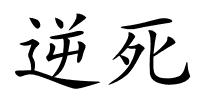 逆死